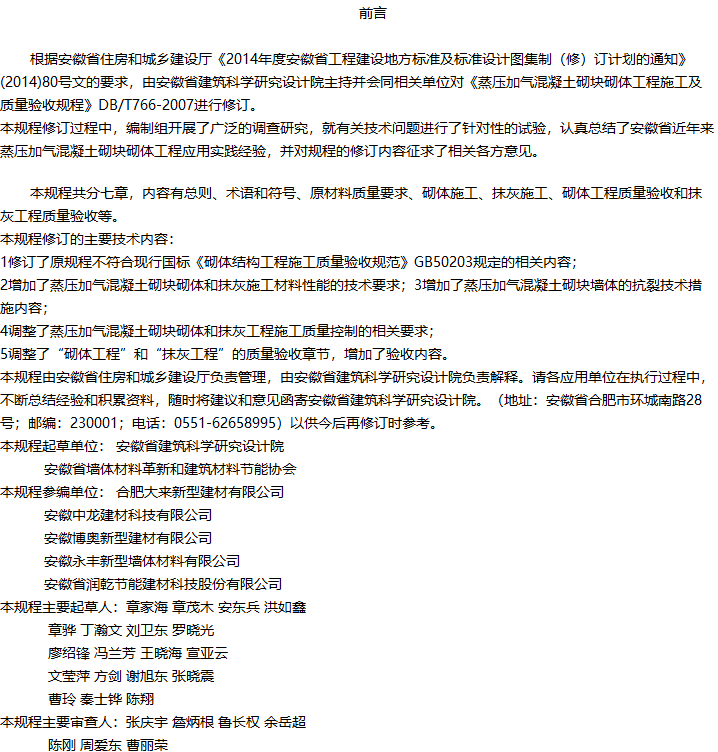 前言

根据安徽省住房和城乡建设厅《2014年度安徽省工程建设地方标准及标准设计图集制（修）订计划的通知》(2014)80号文的要求，由安徽省建筑科学研究设计院主持并会同相关单位对《蒸压加气混凝土砌块砌体工程施工及质量验收规程》DB/T766-2007进行修订。
本规程修订过程中，编制组开展了广泛的调查研究，就有关技术问题进行了针对性的试验，认真总结了安徽省近年来蒸压加气混凝土砌块砌体工程应用实践经验，并对规程的修订内容征求了相关各方意见。

本规程共分七章，内容有总则、术语和符号、原材料质量要求、砌体施工、抹灰施工、砌体工程质量验收和抹灰工程质量验收等。
本规程修订的主要技术内容：
1修订了原规程不符合现行国标《砌体结构工程施工质量验收规范》GB50203规定的相关内容；
2增加了蒸压加气混凝土砌块砌体和抹灰施工材料性能的技术要求；3增加了蒸压加气混凝土砌块墙体的抗裂技术措施内容；
4调整了蒸压加气混凝土砌块砌体和抹灰工程施工质量控制的相关要求；
5调整了“砌体工程”和“抹灰工程”的质量验收章节，增加了验收内容。
本规程由安徽省住房和城乡建设厅负责管理，由安徽省建筑科学研究设计院负责解释。请各应用单位在执行过程中，不断总结经验和积累资料，随时将建议和意见函寄安徽省建筑科学研究设计院。（地址：安徽省合肥市环城南路28号；邮编：230001；电话：0551-62658995）以供今后再修订时参考。
本规程起草单位： 安徽省建筑科学研究设计院
安徽省墙体材料革新和建筑材料节能协会
本规程参编单位： 合肥大来新型建材有限公司
安徽中龙建材科技有限公司
安徽博奥新型建材有限公司
安徽永丰新型墙体材料有限公司
安徽省润乾节能建材科技股份有限公司
本规程主要起草人：章家海 章茂木 安东兵 洪如鑫
章骅 丁瀚文 刘卫东 罗晓光
廖绍锋 冯兰芳 王晓海 宣亚云
文莹萍 方剑 谢旭东 张晓震
曹玲 秦士铧 陈翔
本规程主要审查人：张庆宇 詹炳根 鲁长权 余岳超
陈刚 周爱东 曹丽荣